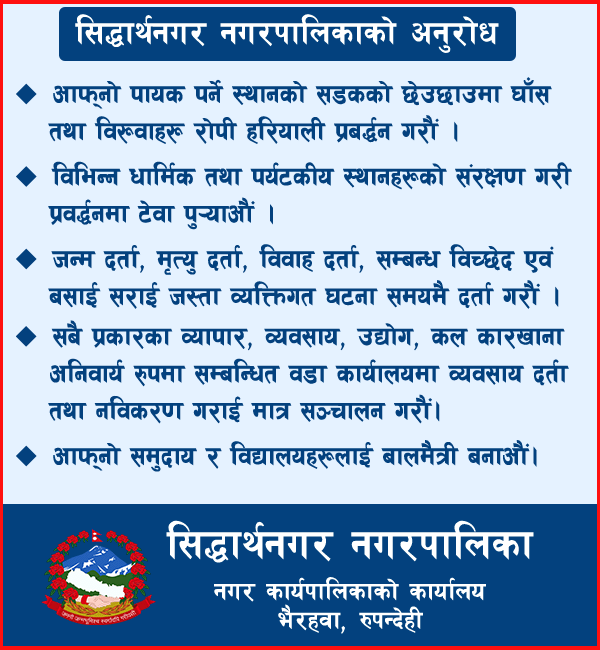 सिद्धार्थनगर नगरपालिकाको अनुरोध

◆ आफ्नो पायक पर्ने स्थानको सडकको छेउछाउमा घाँस तथा विरुवाहरू रोपी हरियाली प्रबर्द्धन गरौं ।

◆ विभिन्न धार्मिक तथा पर्यटकीय स्थानहरूको संरक्षण गरी प्रवर्द्धनमा टेवा पुऱ्याऔं ।

◆ जन्म दर्ता, मृत्यु दर्ता, विवाह दर्ता, सम्बन्ध विच्छेद एवं बसाई सराई जस्ता व्यक्तिगत घटना समयमै दर्ता गरौं ।

◆ सबै प्रकारका व्यापार, व्यवसाय, उद्योग, कल कारखाना अनिवार्य रुपमा सम्बन्धित वडा कार्यालयमा व्यवसाय दर्ता तथा नविकरण गराई मात्र सञ्चालन गरौं।

◆ आफ्नो समुदाय र विद्यालयहरूलाई बालमैत्री बनाऔं।

सिद्धार्थनगर नगरपालिका
नगर कार्यपालिकाको कार्यालय
भैरहवा, रुपन्देही